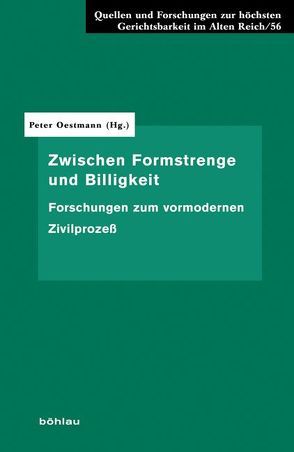 Quellen und Forschungen zur höchsten Gerichtsbarkeit im Alten Reich/56

Peter Oestmann (Hg.)

Zwischen Formstrenge und Billigkeit

Forschungen zum vormodernen Zivilprozeß

böhlau